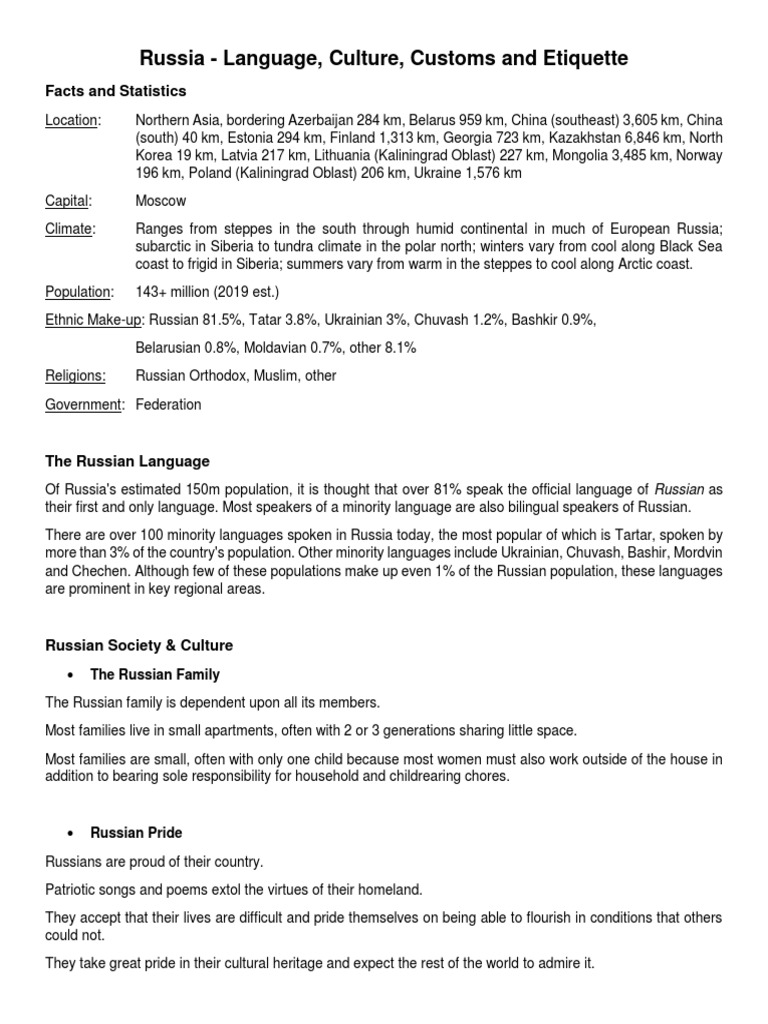 Russia - Language, Culture, Customs and Etiquette

Facts and Statistics

Location: Northern Asia, bordering Azerbaijan 284 km, Belarus 959 km, China (southeast) 3,605 km, China (south) 40 km, Estonia 294 km, Finland 1,313 km, Georgia 723 km, Kazakhstan 6,846 km, North Korea 19 km, Latvia 217 km, Lithuania (Kaliningrad Oblast) 227 km, Mongolia 3,485 km, Norway 196 km, Poland (Kaliningrad Oblast) 206 km, Ukraine 1,576 km

Capital: Moscow

Climate: Ranges from steppes in the south through humid continental in much of European Russia; subarctic in Siberia to tundra climate in the polar north; winters vary from cool along Black Sea coast to frigid in Siberia; summers vary from warm in the steppes to cool along Arctic coast.

Population: 143+ million (2019 est.)

Ethnic Make-up: Russian 81.5%, Tatar 3.8%, Ukrainian 3%, Chuvash 1.2%, Bashkir 0.9%,

Belarusian 0.8%, Moldavian 0.7%, other 8.1%

Religions: Russian Orthodox, Muslim, other

Government: Federation

The Russian Language

Of Russia's estimated 150m population, it is thought that over 81% speak the official language of Russian as their first and only language. Most speakers of a minority language are also bilingual speakers of Russian.

There are over 100 minority languages spoken in Russia today, the most popular of which is Tartar, spoken by more than 3% of the country's population. Other minority languages include Ukrainian, Chuvash, Bashir, Mordvin and Chechen. Although few of these populations make up even 1% of the Russian population, these languages are prominent in key regional areas.

Russian Society & Culture

• The Russian Family

The Russian family is dependent upon all its members.

Most families live in small apartments, often with 2 or 3 generations sharing little space.

Most families are small, often with only one child because most women must also work outside of the house in addition to bearing sole responsibility for household and childrearing chores.

• Russian Pride

Russians are proud of their country.

Patriotic songs and poems extol the virtues of their homeland.

They accept that their lives are difficult and pride themselves on being able to flourish in conditions that others could not.

They take great pride in their cultural heritage and expect the rest of the world to admire it.